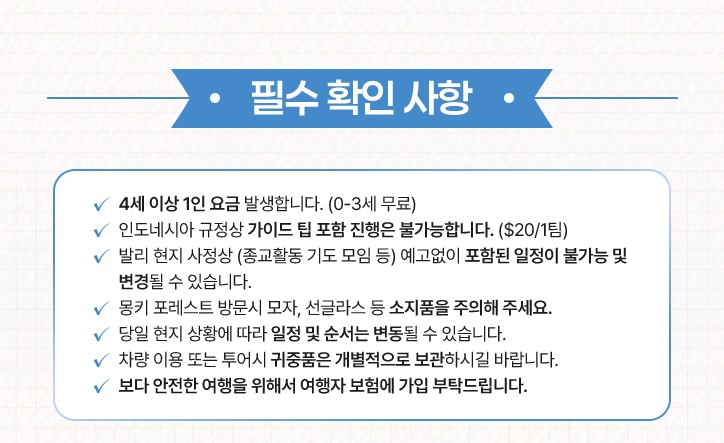 • 필수 확인 사항 •

✓ 4세 이상 1인 요금 발생합니다. (0-3세 무료)
✓ 인도네시아 규정상 가이드 팁 포함 진행은 불가능합니다. ($20/1팀)
✓ 발리 현지 사정상 (종교활동 기도 모임 등) 예고없이 포함된 일정이 불가능 및 변경될 수 있습니다.
✓ 몽키 포레스트 방문시 모자, 선글라스 등 소지품을 주의해 주세요.
✓ 당일 현지 상황에 따라 일정 및 순서는 변동될 수 있습니다.
✓ 차량 이용 또는 투어시 귀중품은 개별적으로 보관하시길 바랍니다.
✓ 보다 안전한 여행을 위해서 여행자 보험에 가입 부탁드립니다.